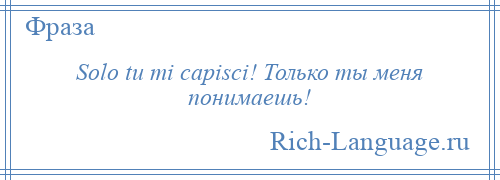 Фраза

Solo tu mi capisci! Только ты меня понимаешь!

Rich-Language.ru